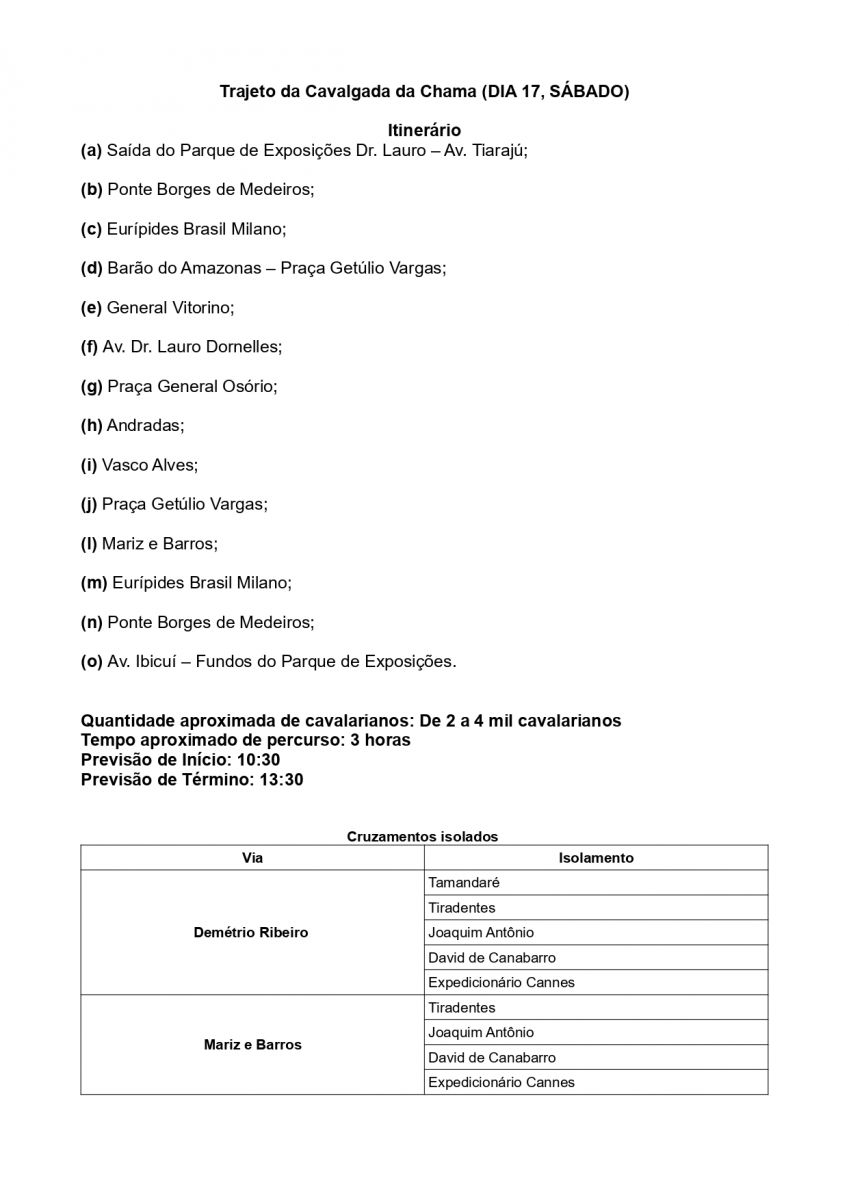 Trajeto da Cavalgada da Chama (DIA 17, SÁBADO)

Itinerário
(a) Saída do Parque de Exposições Dr. Lauro – Av. Tiarajú;

(b) Ponte Borges de Medeiros;

(c) Eurípides Brasil Milano;

(d) Barão do Amazonas – Praça Getúlio Vargas;

(e) General Vitorino;

(f) Av. Dr. Lauro Dornelles;

(g) Praça General Osório;

(h) Andradas;

(i) Vasco Alves;

(j) Praça Getúlio Vargas;

(l) Mariz e Barros;

(m) Eurípides Brasil Milano;

(n) Ponte Borges de Medeiros;

(o) Av. Ibicuí – Fundos do Parque de Exposições.

Quantidade aproximada de cavalarianos: De 2 a 4 mil cavalarianos
Tempo aproximado de percurso: 3 horas
Previsão de Início: 10:30
Previsão de Término: 13:30

Cruzamentos isolados

| Via | Isolamento |
|---|---|
| Demétrio Ribeiro | Tamandaré |
| | Tiradentes |
| | Joaquim Antônio |
| | David de Canabarro |
| | Expedicionário Cannes |
| Mariz e Barros | Tiradentes |
| | Joaquim Antônio |
| | David de Canabarro |
| | Expedicionário Cannes |